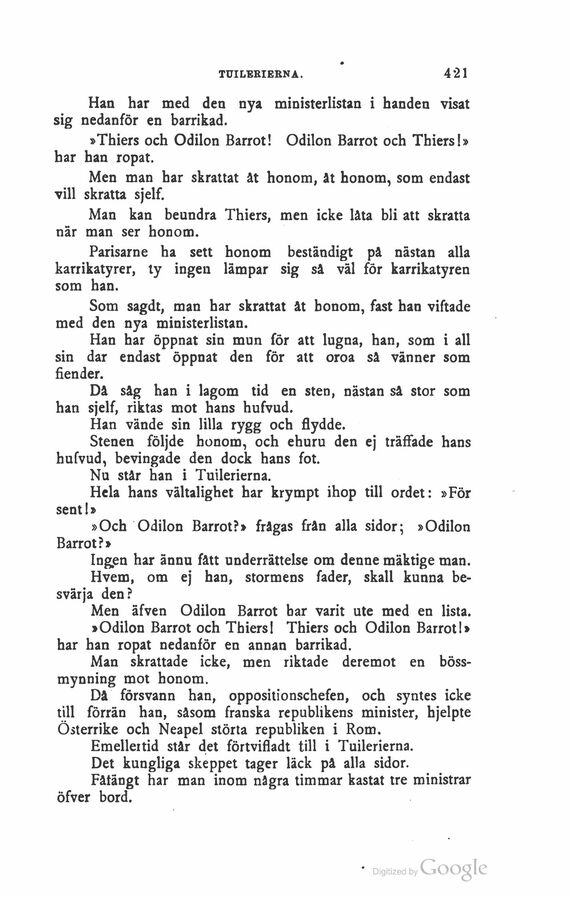 TUILERIERNA. 421

Han har med den nya ministerlistan i handen visat sig nedanför en barrikad.

»Thiers och Odilon Barrot! Odilon Barrot och Thiers!» har han ropat.

Men man har skrattat åt honom, åt honom, som endast vill skratta sjelf.

Man kan beundra Thiers, men icke låta bli att skratta när man ser honom.

Parisarne ha sett honom beständigt på nästan alla karrikatyrer, ty ingen lämpar sig så väl för karrikatyren som han.

Som sagdt, man har skrattat åt honom, fast han viftade med den nya ministerlistan.

Han har öppnat sin mun för att lugna, han, som i all sin dar endast öppnat den för att oroa så vänner som fiender.

Då såg han i lagom tid en sten, nästan så stor som han sjelf, riktas mot hans hufvud.

Han vände sin lilla rygg och flydde.

Stenen följde honom, och ehuru den ej träffade hans hufvud, bevingade den dock hans fot.

Nu står han i Tuilerierna.

Hela hans vältalighet har krympt ihop till ordet: »För sent!»

»Och Odilon Barrot?» frågas från alla sidor; »Odilon Barrot?»

Ingen har ännu fått underrättelse om denne mäktige man.

Hvem, om ej han, stormens fader, skall kunna besvärja den?

Men äfven Odilon Barrot har varit ute med en lista.

»Odilon Barrot och Thiers! Thiers och Odilon Barrot!» har han ropat nedanför en annan barrikad.

Man skrattade icke, men riktade deremot en bössmynning mot honom.

Då försvann han, oppositionschefen, och syntes icke till förrän han, såsom franska republikens minister, hjelpte Österrike och Neapel störta republiken i Rom.

Emellertid står det förtvifladt till i Tuilerierna.

Det kungliga skeppet tager läck på alla sidor.

Fåfängt har man inom några timmar kastat tre ministrar öfver bord.

Digitized by Google